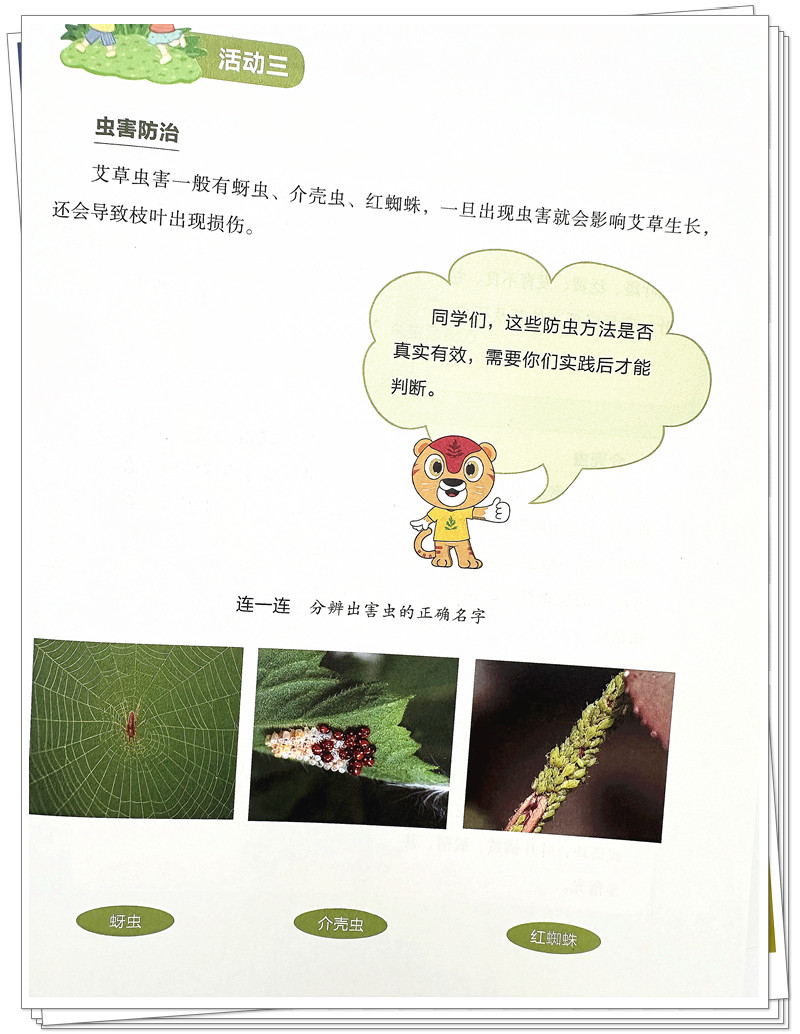 活动三

虫害防治

艾草虫害一般有蚜虫、介壳虫、红蜘蛛，一旦出现虫害就会影响艾草生长，还会导致枝叶出现损伤。

同学们，这些防虫方法是否真实有效，需要你们实践后才能判断。

连一连 分辨出害虫的正确名字

蚜虫

介壳虫

红蜘蛛